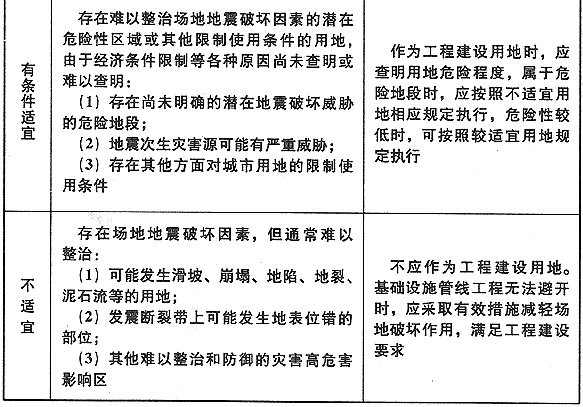 | | | |
|---|---|---|
| 有条件适宜 | 存在难以整治场地地震破坏因素的潜在危险性区域或其他限制使用条件的用地，由于经济条件限制等各种原因尚未查明或难以查明：<br>（1）存在尚未明确的潜在地震破坏威胁的危险地段；<br>（2）地震次生灾害源可能有严重威胁；<br>（3）存在其他方面对城市用地的限制使用条件 | 作为工程建设用地时，应查明用地危险程度，属于危险地段时，应按照不适宜用地相应规定执行，危险性较低时，可按照较适宜用地规定执行 |
| 不适宜 | 存在场地地震破坏因素，但通常难以整治：<br>（1）可能发生滑坡、崩塌、地陷、地裂、泥石流等的用地；<br>（2）发震断裂带上可能发生地表位错的部位；<br>（3）其他难以整治和防御的灾害高危害影响区 | 不应作为工程建设用地。基础设施管线工程无法避开时，应采取有效措施减轻场地破坏作用，满足工程建设要求 |